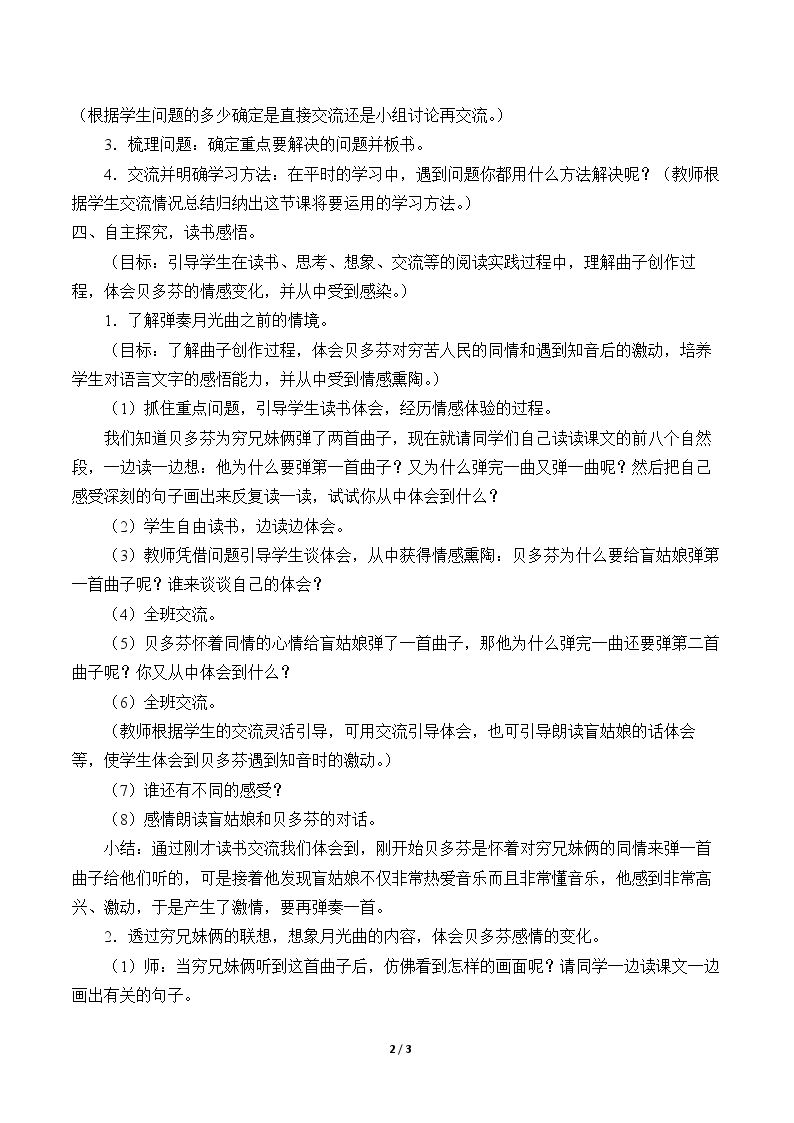 （根据学生问题的多少确定是直接交流还是小组讨论再交流。）

3．梳理问题：确定重点要解决的问题并板书。

4．交流并明确学习方法：在平时的学习中，遇到问题你都用什么方法解决呢？（教师根据学生交流情况总结归纳出这节课将要运用的学习方法。）

四、自主探究，读书感悟。

（目标：引导学生在读书、思考、想象、交流等的阅读实践过程中，理解曲子创作过程，体会贝多芬的情感变化，并从中受到感染。）

1．了解弹奏月光曲之前的情境。

（目标：了解曲子创作过程，体会贝多芬对穷苦人民的同情和遇到知音后的激动，培养学生对语言文字的感悟能力，并从中受到情感熏陶。）

（1）抓住重点问题，引导学生读书体会，经历情感体验的过程。

我们知道贝多芬为穷兄妹俩弹了两首曲子，现在就请同学们自己读读课文的前八个自然段，一边读一边想：他为什么要弹第一首曲子？又为什么弹完一曲又弹一曲呢？然后把自己感受深刻的句子画出来反复读一读，试试你从中体会到什么？

（2）学生自由读书，边读边体会。

（3）教师凭借问题引导学生谈体会，从中获得情感熏陶：贝多芬为什么要给盲姑娘弹第一首曲子呢？谁来谈谈自己的体会？

（4）全班交流。

（5）贝多芬怀着同情的心情给盲姑娘弹了一首曲子，那他为什么弹完一曲还要弹第二首曲子呢？你又从中体会到什么？

（6）全班交流。

（教师根据学生的交流灵活引导，可用交流引导体会，也可引导朗读盲姑娘的话体会等，使学生体会到贝多芬遇到知音时的激动。）

（7）谁还有不同的感受？

（8）感情朗读盲姑娘和贝多芬的对话。

小结：通过刚才读书交流我们体会到，刚开始贝多芬是怀着对穷兄妹俩的同情来弹一首曲子给他们听的，可是接着他发现盲姑娘不仅非常热爱音乐而且非常懂音乐，他感到非常高兴、激动，于是产生了激情，要再弹奏一首。

2．透过穷兄妹俩的联想，想象月光曲的内容，体会贝多芬感情的变化。

（1）师：当穷兄妹俩听到这首曲子后，仿佛看到怎样的画面呢？请同学一边读课文一边画出有关的句子。

2 / 3